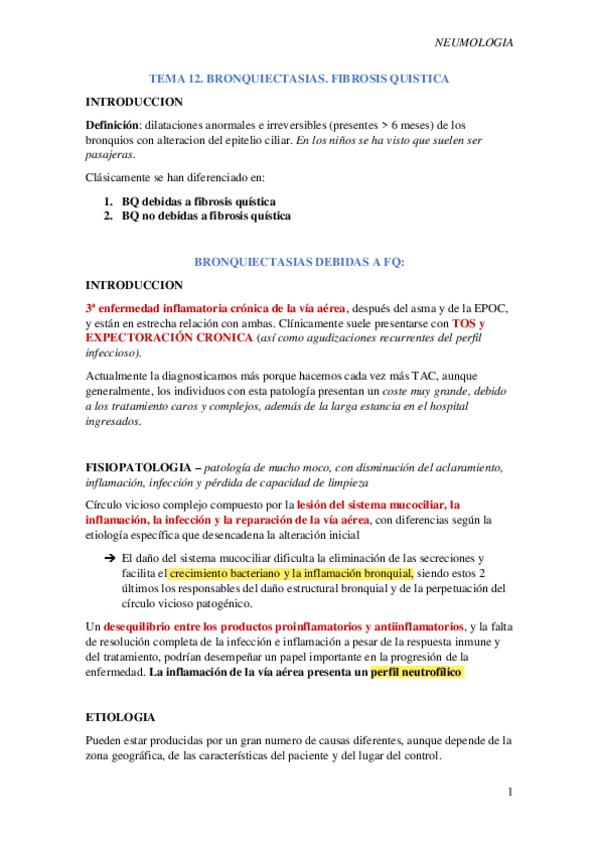 NEUMOLOGIA

TEMA 12. BRONQUIECTASIAS. FIBROSIS QUISTICA

INTRODUCCION

Definición: dilataciones anormales e irreversibles (presentes > 6 meses) de los bronquios con alteracion del epitelio ciliar. En los niños se ha visto que suelen ser pasajeras.

Clásicamente se han diferenciado en:

1. BQ debidas a fibrosis quística
2. BQ no debidas a fibrosis quística

BRONQUIECTASIAS DEBIDAS A FQ:

INTRODUCCION

3ª enfermedad inflamatoria crónica de la vía aérea, después del asma y de la EPOC, y están en estrecha relación con ambas. Clínicamente suele presentarse con TOS y EXPECTORACIÓN CRONICA (así como agudizaciones recurrentes del perfil infeccioso).

Actualmente la diagnosticamos más porque hacemos cada vez más TAC, aunque generalmente, los individuos con esta patología presentan un coste muy grande, debido a los tratamiento caros y complejos, además de la larga estancia en el hospital ingresados.

FISIOPATOLOGIA – patología de mucho moco, con disminución del aclaramiento, inflamación, infección y pérdida de capacidad de limpieza

Círculo vicioso complejo compuesto por la lesión del sistema mucociliar, la inflamación, la infección y la reparación de la vía aérea, con diferencias según la etiología específica que desencadena la alteración inicial

➔ El daño del sistema mucociliar dificulta la eliminación de las secreciones y facilita el crecimiento bacteriano y la inflamación bronquial, siendo estos 2 últimos los responsables del daño estructural bronquial y de la perpetuación del círculo vicioso patogénico.

Un desequilibrio entre los productos proinflamatorios y antiinflamatorios, y la falta de resolución completa de la infección e inflamación a pesar de la respuesta inmune y del tratamiento, podrían desempeñar un papel importante en la progresión de la enfermedad. La inflamación de la vía aérea presenta un perfil neutrofílico

ETIOLOGIA

Pueden estar producidas por un gran numero de causas diferentes, aunque depende de la zona geográfica, de las características del paciente y del lugar del control.

1